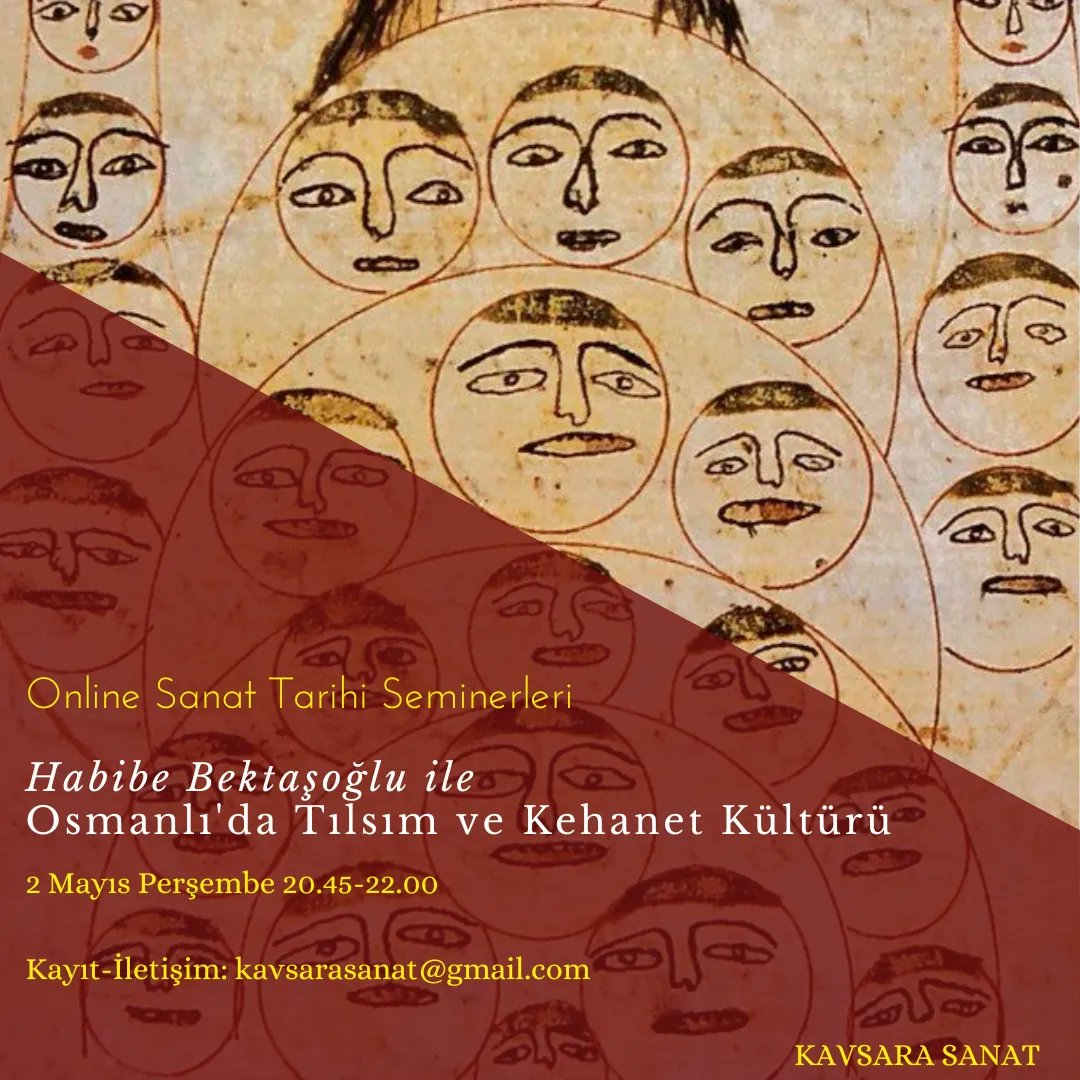 Online Sanat Tarihi Seminerleri

Habibe Bektaşoğlu ile
Osmanlı'da Tılsım ve Kehanet Kültürü

2 Mayıs Perşembe 20.45-22.00

Kayıt-İletişim: kavsarasanat@gmail.com

KAVSARA SANAT